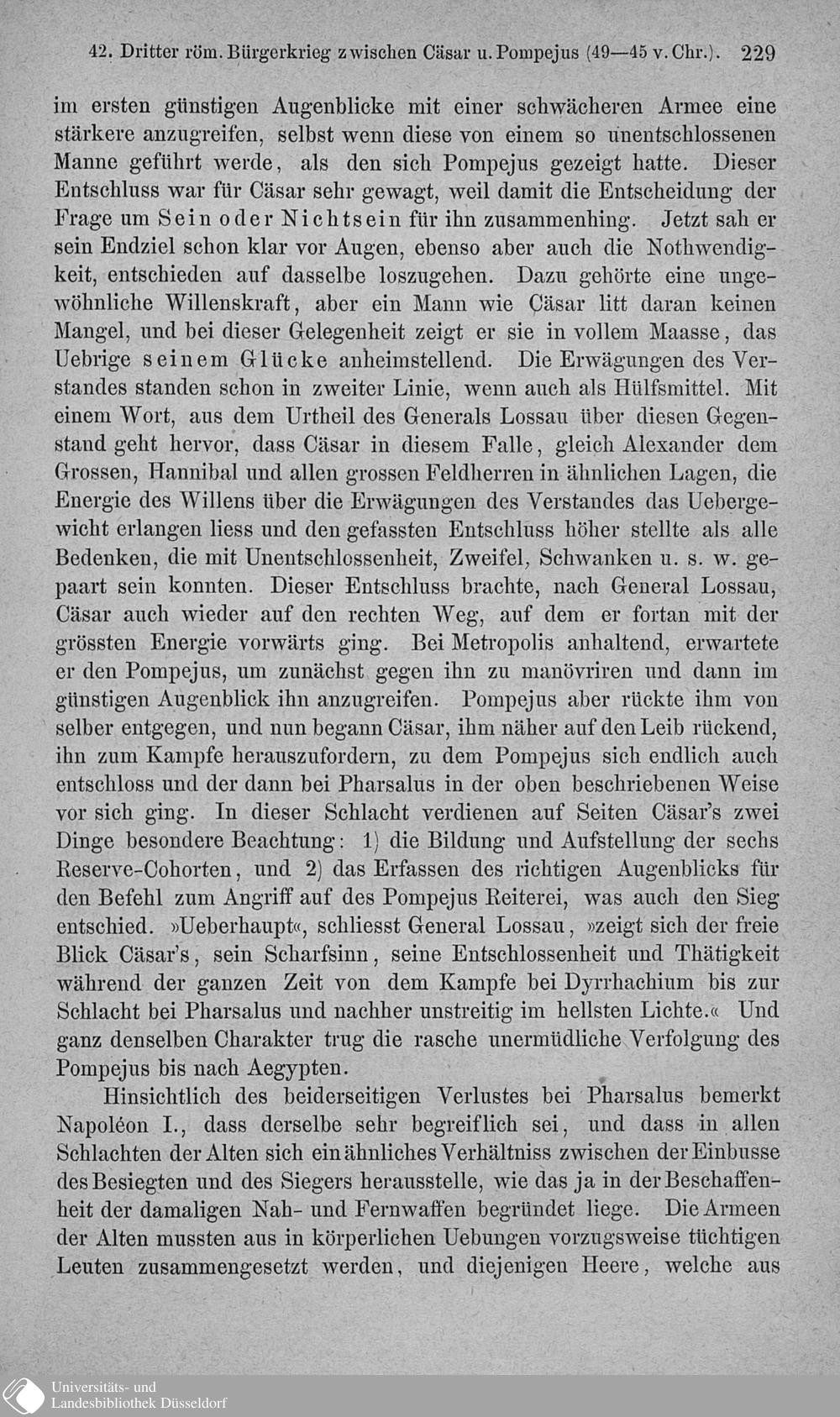 42. Dritter röm. Bürgerkrieg zwischen Cäsar u. Pompejus (49—45 v. Chr.). 229

im ersten günstigen Augenblicke mit einer schwächeren Armee eine stärkere anzugreifen, selbst wenn diese von einem so unentschlossenen Manne geführt werde, als den sich Pompejus gezeigt hatte. Dieser Entschluss war für Cäsar sehr gewagt, weil damit die Entscheidung der Frage um Sein oder Nichtsein für ihn zusammenhing. Jetzt sah er sein Endziel schon klar vor Augen, ebenso aber auch die Nothwendigkeit, entschieden auf dasselbe loszugehen. Dazu gehörte eine ungewöhnliche Willenskraft, aber ein Mann wie Cäsar litt daran keinen Mangel, und bei dieser Gelegenheit zeigt er sie in vollem Maasse, das Uebrige seinem Glücke anheimstellend. Die Erwägungen des Verstandes standen schon in zweiter Linie, wenn auch als Hülfsmittel. Mit einem Wort, aus dem Urtheil des Generals Lossau über diesen Gegenstand geht hervor, dass Cäsar in diesem Falle, gleich Alexander dem Grossen, Hannibal und allen grossen Feldherren in ähnlichen Lagen, die Energie des Willens über die Erwägungen des Verstandes das Uebergewicht erlangen liess und den gefassten Entschluss höher stellte als alle Bedenken, die mit Unentschlossenheit, Zweifel, Schwanken u. s. w. gepaart sein konnten. Dieser Entschluss brachte, nach General Lossau, Cäsar auch wieder auf den rechten Weg, auf dem er fortan mit der grössten Energie vorwärts ging. Bei Metropolis anhaltend, erwartete er den Pompejus, um zunächst gegen ihn zu manövriren und dann im günstigen Augenblick ihn anzugreifen. Pompejus aber rückte ihm von selber entgegen, und nun begann Cäsar, ihm näher auf den Leib rückend, ihn zum Kampfe herauszufordern, zu dem Pompejus sich endlich auch entschloss und der dann bei Pharsalus in der oben beschriebenen Weise vor sich ging. In dieser Schlacht verdienen auf Seiten Cäsar's zwei Dinge besondere Beachtung: 1) die Bildung und Aufstellung der sechs Reserve-Cohorten, und 2) das Erfassen des richtigen Augenblicks für den Befehl zum Angriff auf des Pompejus Reiterei, was auch den Sieg entschied. »Ueberhaupt«, schliesst General Lossau, »zeigt sich der freie Blick Cäsar's, sein Scharfsinn, seine Entschlossenheit und Thätigkeit während der ganzen Zeit von dem Kampfe bei Dyrrhachium bis zur Schlacht bei Pharsalus und nachher unstreitig im hellsten Lichte.« Und ganz denselben Charakter trug die rasche unermüdliche Verfolgung des Pompejus bis nach Aegypten.

Hinsichtlich des beiderseitigen Verlustes bei Pharsalus bemerkt Napoléon I., dass derselbe sehr begreiflich sei, und dass in allen Schlachten der Alten sich ein ähnliches Verhältniss zwischen der Einbusse des Besiegten und des Siegers herausstelle, wie das ja in der Beschaffenheit der damaligen Nah- und Fernwaffen begründet liege. Die Armeen der Alten mussten aus in körperlichen Uebungen vorzugsweise tüchtigen Leuten zusammengesetzt werden, und diejenigen Heere, welche aus

Universitäts- und Landesbibliothek Düsseldorf